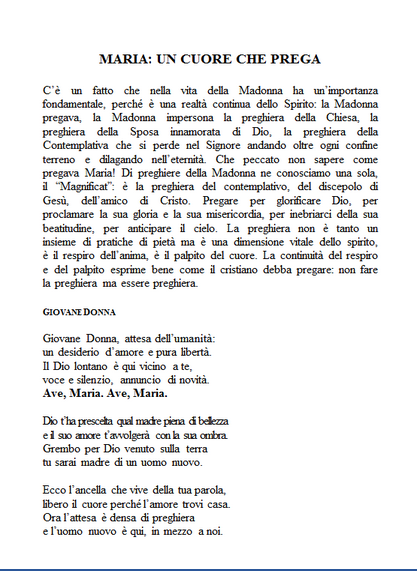 MARIA: UN CUORE CHE PREGA

C'è un fatto che nella vita della Madonna ha un'importanza fondamentale, perché è una realtà continua dello Spirito: la Madonna pregava, la Madonna impersona la preghiera della Chiesa, la preghiera della Sposa innamorata di Dio, la preghiera della Contemplativa che si perde nel Signore andando oltre ogni confine terreno e dilagando nell'eternità. Che peccato non sapere come pregava Maria! Di preghiere della Madonna ne conosciamo una sola, il "Magnificat": è la preghiera del contemplativo, del discepolo di Gesù, dell'amico di Cristo. Pregare per glorificare Dio, per proclamare la sua gloria e la sua misericordia, per inebriarci della sua beatitudine, per anticipare il cielo. La preghiera non è tanto un insieme di pratiche di pietà ma è una dimensione vitale dello spirito, è il respiro dell'anima, è il palpito del cuore. La continuità del respiro e del palpito esprime bene come il cristiano debba pregare: non fare la preghiera ma essere preghiera.

GIOVANE DONNA

Giovane Donna, attesa dell'umanità:
un desiderio d'amore e pura libertà.
Il Dio lontano è qui vicino a te,
voce e silenzio, annuncio di novità.
Ave, Maria. Ave, Maria.

Dio t'ha prescelta qual madre piena di bellezza
e il suo amore t'avvolgerà con la sua ombra.
Grembo per Dio venuto sulla terra
tu sarai madre di un uomo nuovo.

Ecco l'ancella che vive della tua parola,
libero il cuore perché l'amore trovi casa.
Ora l'attesa è densa di preghiera
e l'uomo nuovo è qui, in mezzo a noi.